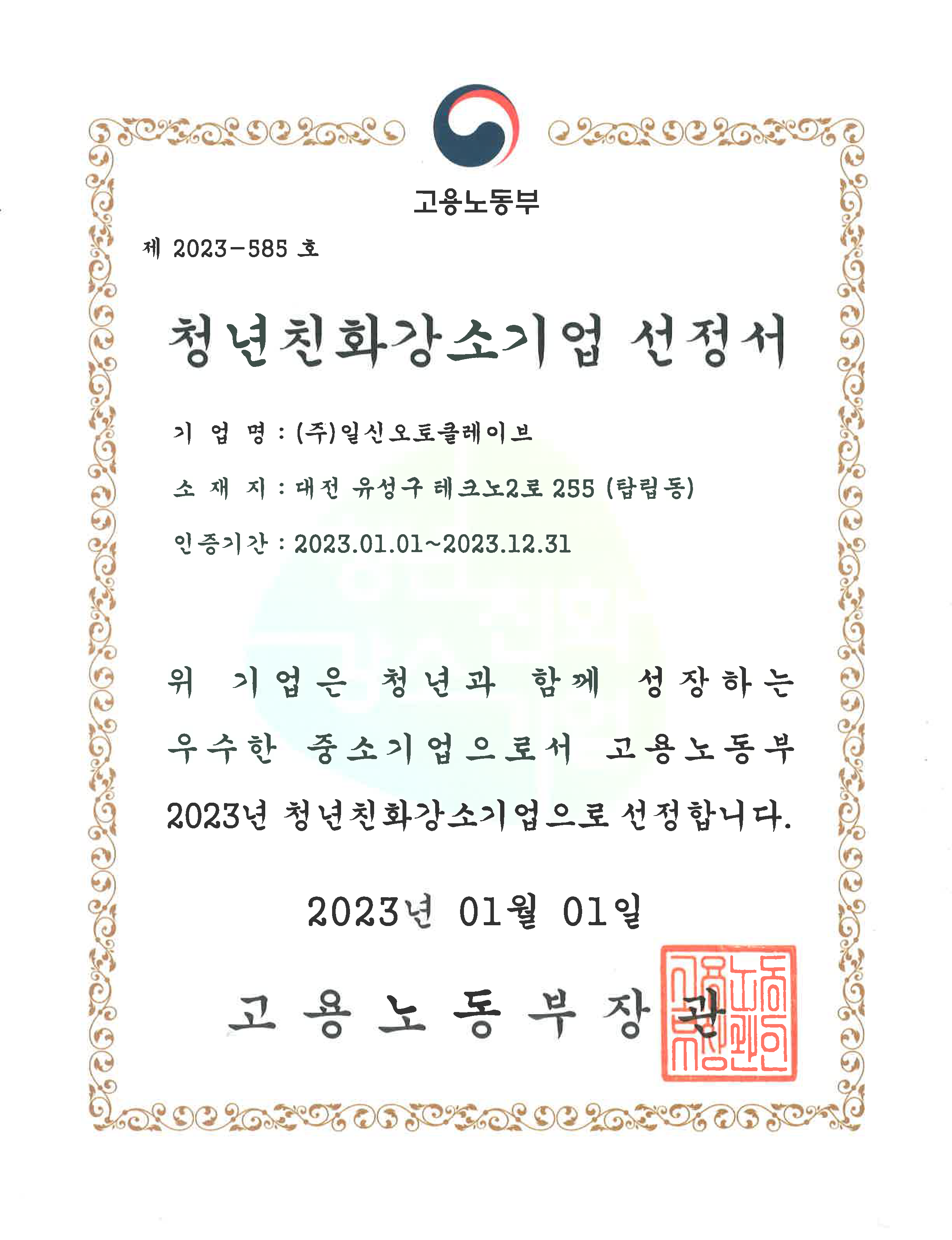 고용노동부

제 2023-585 호

청년친화강소기업 선정서

기 업 명 : (주)일신오토클레이브

소 재 지 : 대전 유성구 테크노2로 255 (탑립동)

인증기간 : 2023.01.01~2023.12.31

위 기업은 청년과 함께 성장하는 우수한 중소기업으로서 고용노동부 2023년 청년친화강소기업으로 선정합니다.

2023년 01월 01일

고 용 노 동 부 장 관

고용노동부장관인